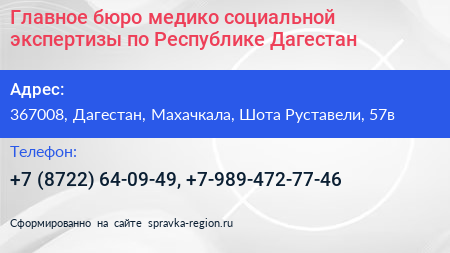 Главное бюро медико социальной экспертизы по Республике Дагестан

Адрес:

367008, Дагестан, Махачкала, Шота Руставели, 57в

Телефон:

+7 (8722) 64-09-49, +7-989-472-77-46

Сформированно на сайте spravka-region.ru